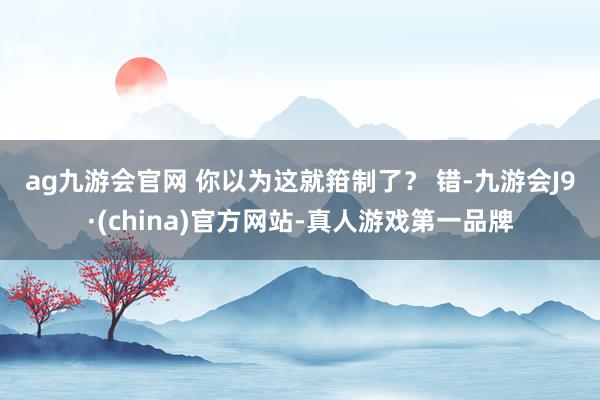 ag九游会官网 你以为这就箝制了？ 错-九游会J9·(china)官方网站-真人游戏第一品牌